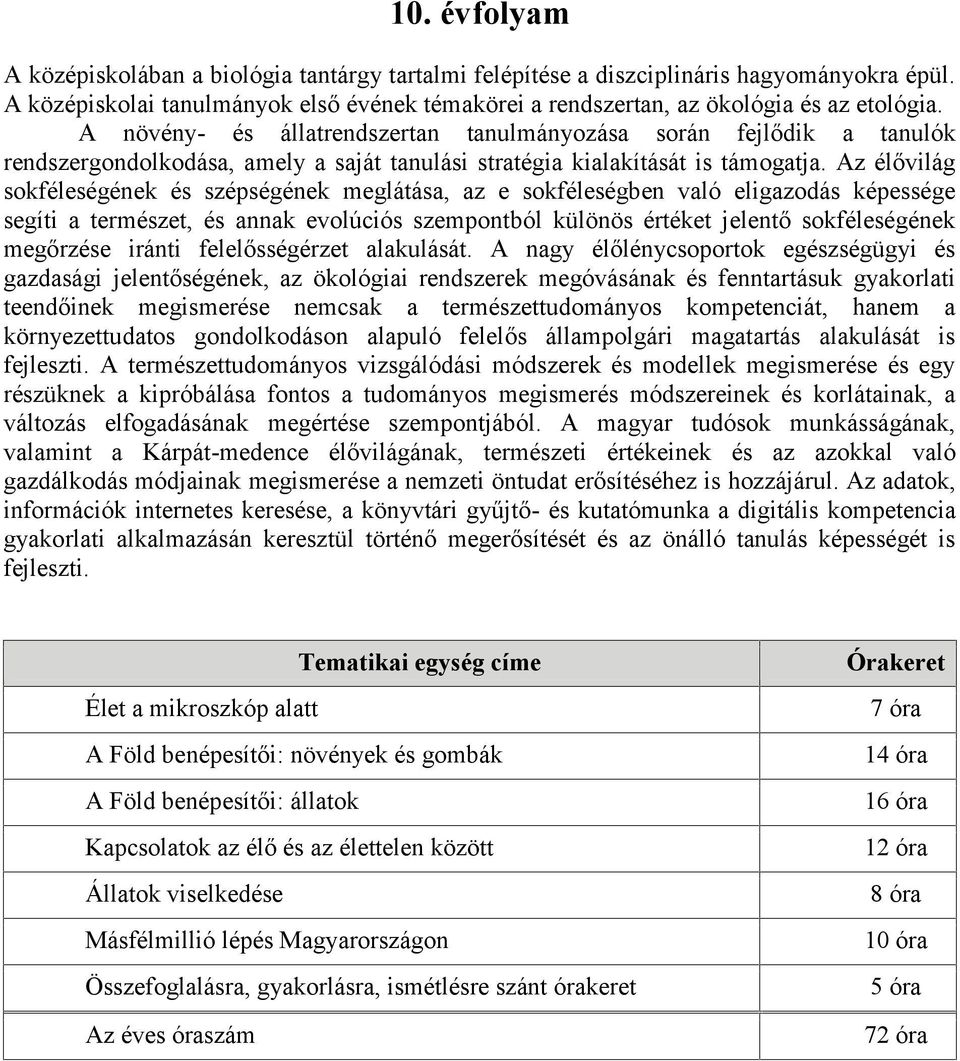 10. évfolyam

A középiskolában a biológia tantárgy tartalmi felépítése a diszciplináris hagyományokra épül. A középiskolai tanulmányok első évének témakörei a rendszertan, az ökológia és az etológia.

A növény- és állatrendszertan tanulmányozása során fejlődik a tanulók rendszergondolkodása, amely a saját tanulási stratégia kialakítását is támogatja. Az élővilág sokféleségének és szépségének meglátása, az e sokféleségben való eligazodás képessége segíti a természet, és annak evolúciós szempontból különös értéket jelentő sokféleségének megőrzése iránti felelősségérzet alakulását. A nagy élőlénycsoportok egészségügyi és gazdasági jelentőségének, az ökológiai rendszerek megóvásának és fenntartásuk gyakorlati teendőinek megismerése nemcsak a természettudományos kompetenciát, hanem a környezettudatos gondolkodáson alapuló felelős állampolgári magatartás alakulását is fejleszti. A természettudományos vizsgálódási módszerek és modellek megismerése és egy részüknek a kipróbálása fontos a tudományos megismerés módszereinek és korlátainak, a változás elfogadásának megértése szempontjából. A magyar tudósok munkásságának, valamint a Kárpát-medence élővilágának, természeti értékeinek és az azokkal való gazdálkodás módjainak megismerése a nemzeti öntudat erősítéséhez is hozzájárul. Az adatok, információk internetes keresése, a könyvtári gyűjtő- és kutatómunka a digitális kompetencia gyakorlati alkalmazásán keresztül történő megerősítését és az önálló tanulás képességét is fejleszti.

| Tematikai egység címe | Órakeret |
|---|---|
| Élet a mikroszkóp alatt | 7 óra |
| A Föld benépesítői: növények és gombák | 14 óra |
| A Föld benépesítői: állatok | 16 óra |
| Kapcsolatok az élő és az élettelen között | 12 óra |
| Állatok viselkedése | 8 óra |
| Másfélmillió lépés Magyarországon | 10 óra |
| Összefoglalásra, gyakorlásra, ismétlésre szánt órakeret | 5 óra |
| Az éves óraszám | 72 óra |